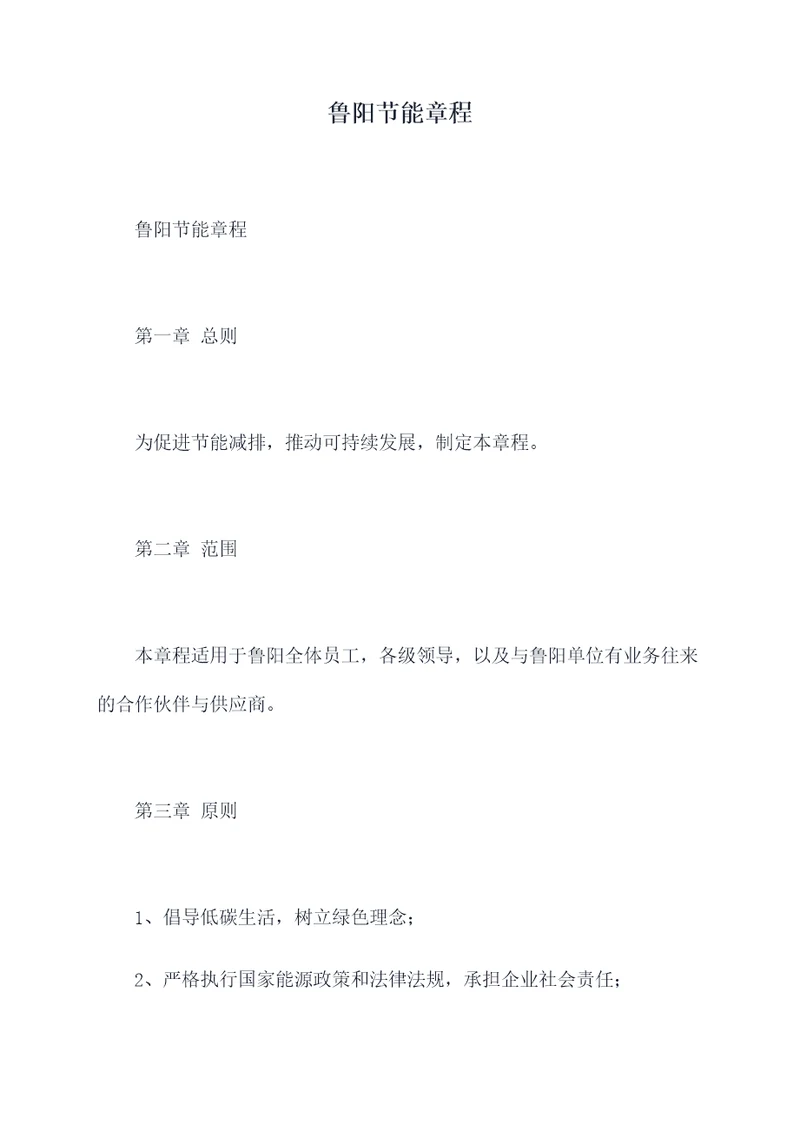 鲁阳节能章程

鲁阳节能章程

第一章 总则

为促进节能减排，推动可持续发展，制定本章程。

第二章 范围

本章程适用于鲁阳全体员工，各级领导，以及与鲁阳单位有业务往来的合作伙伴与供应商。

第三章 原则

1、倡导低碳生活，树立绿色理念；

2、严格执行国家能源政策和法律法规，承担企业社会责任；